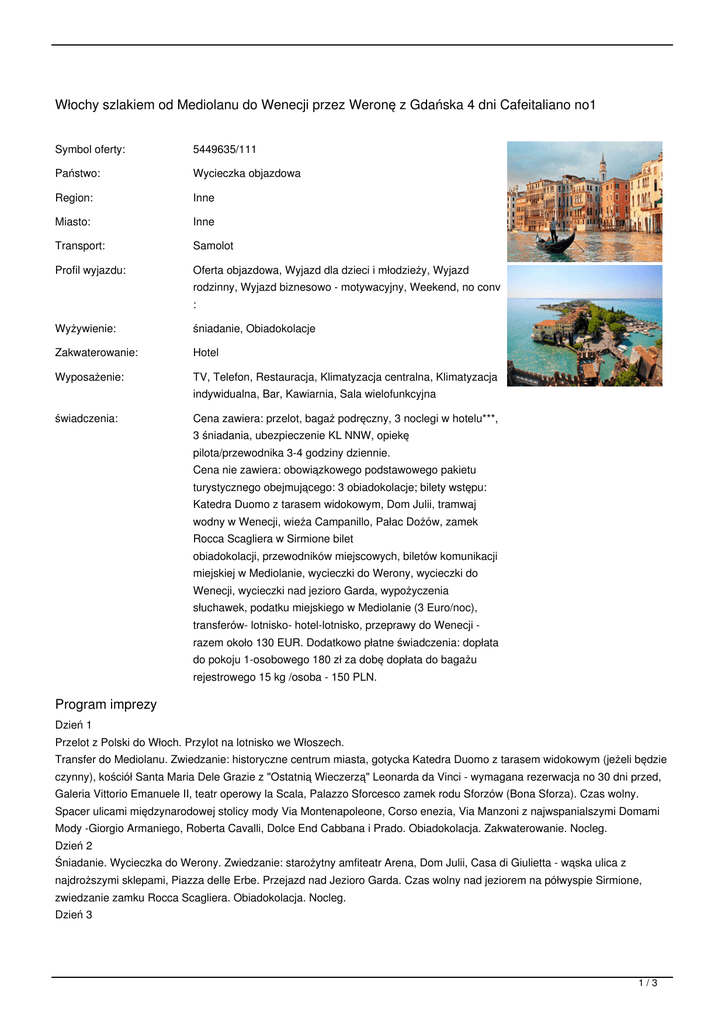 Włochy szlakiem od Mediolanu do Wenecji przez Weronę z Gdańska 4 dni Cafeitaliano no1

| | |
|---|---|
| Symbol oferty: | 5449635/111 |
| Państwo: | Wycieczka objazdowa |
| Region: | Inne |
| Miasto: | Inne |
| Transport: | Samolot |
| Profil wyjazdu: | Oferta objazdowa, Wyjazd dla dzieci i młodzieży, Wyjazd rodzinny, Wyjazd biznesowo - motywacyjny, Weekend, no conv : |
| Wyżywienie: | śniadanie, Obiadokolacje |
| Zakwaterowanie: | Hotel |
| Wyposażenie: | TV, Telefon, Restauracja, Klimatyzacja centralna, Klimatyzacja indywidualna, Bar, Kawiarnia, Sala wielofunkcyjna |
| świadczenia: | Cena zawiera: przelot, bagaż podręczny, 3 noclegi w hotelu***, 3 śniadania, ubezpieczenie KL NNW, opiekę pilota/przewodnika 3-4 godziny dziennie. Cena nie zawiera: obowiązkowego podstawowego pakietu turystycznego obejmującego: 3 obiadokolacje; bilety wstępu: Katedra Duomo z tarasem widokowym, Dom Julii, tramwaj wodny w Wenecji, wieża Campanillo, Pałac Dożów, zamek Rocca Scagliera w Sirmione bilet obiadokolacji, przewodników miejscowych, biletów komunikacji miejskiej w Mediolanie, wycieczki do Werony, wycieczki do Wenecji, wycieczki nad jezioro Garda, wypożyczenia słuchawek, podatku miejskiego w Mediolanie (3 Euro/noc), transferów- lotnisko- hotel-lotnisko, przeprawy do Wenecji - razem około 130 EUR. Dodatkowo płatne świadczenia: dopłata do pokoju 1-osobowego 180 zł za dobę dopłata do bagażu rejestrowego 15 kg /osoba - 150 PLN. |

Program imprezy
Dzień 1
Przelot z Polski do Włoch. Przylot na lotnisko we Włoszech.
Transfer do Mediolanu. Zwiedzanie: historyczne centrum miasta, gotycka Katedra Duomo z tarasem widokowym (jeżeli będzie czynny), kościół Santa Maria Dele Grazie z "Ostatnią Wieczerzą" Leonarda da Vinci - wymagana rezerwacja no 30 dni przed, Galeria Vittorio Emanuele II, teatr operowy la Scala, Palazzo Sforcesco zamek rodu Sforzów (Bona Sforza). Czas wolny. Spacer ulicami międzynarodowej stolicy mody Via Montenapoleone, Corso enezia, Via Manzoni z najwspanialszymi Domami Mody -Giorgio Armaniego, Roberta Cavalli, Dolce End Cabbana i Prado. Obiadokolacja. Zakwaterowanie. Nocleg.
Dzień 2
Śniadanie. Wycieczka do Werony. Zwiedzanie: starożytny amfiteatr Arena, Dom Julii, Casa di Giulietta - wąska ulica z najdroższymi sklepami, Piazza delle Erbe. Przejazd nad Jezioro Garda. Czas wolny nad jeziorem na półwyspie Sirmione, zwiedzanie zamku Rocca Scagliera. Obiadokolacja. Nocleg.
Dzień 3

1 / 3